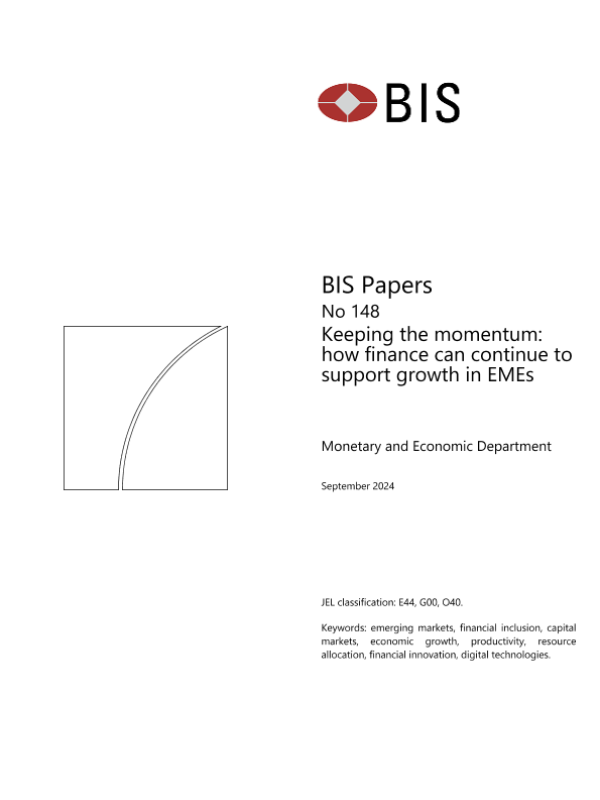 BIS

BIS Papers

No 148

Keeping the momentum: how finance can continue to support growth in EMEs

Monetary and Economic Department

September 2024

JEL classification: E44, G00, O40.

Keywords: emerging markets, financial inclusion, capital markets, economic growth, productivity, resource allocation, financial innovation, digital technologies.